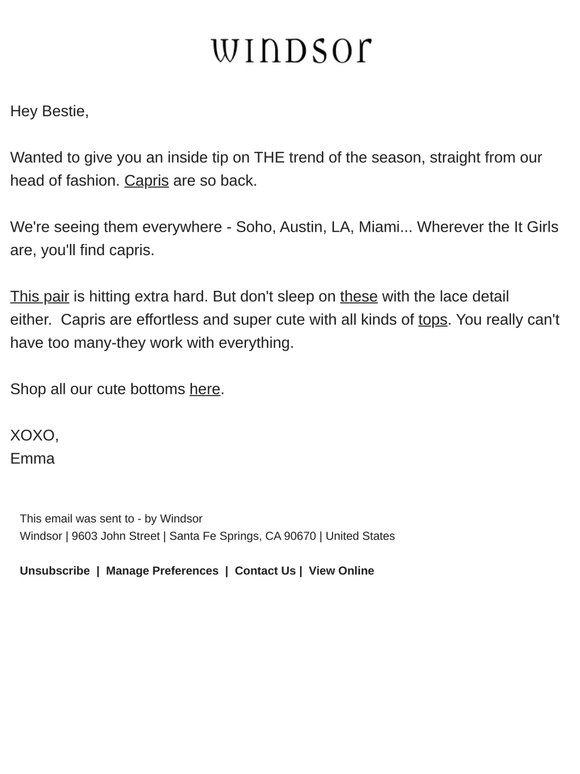 WINDSOR

Hey Bestie,

Wanted to give you an inside tip on THE trend of the season, straight from our head of fashion. Capris are so back.

We're seeing them everywhere - Soho, Austin, LA, Miami... Wherever the It Girls are, you'll find capris.

This pair is hitting extra hard. But don't sleep on these with the lace detail either. Capris are effortless and super cute with all kinds of tops. You really can't have too many-they work with everything.

Shop all our cute bottoms here.

XOXO,
Emma

This email was sent to - by Windsor
Windsor | 9603 John Street | Santa Fe Springs, CA 90670 | United States

Unsubscribe | Manage Preferences | Contact Us | View Online